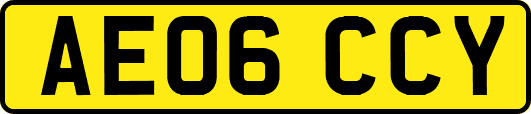 AE06 CCY